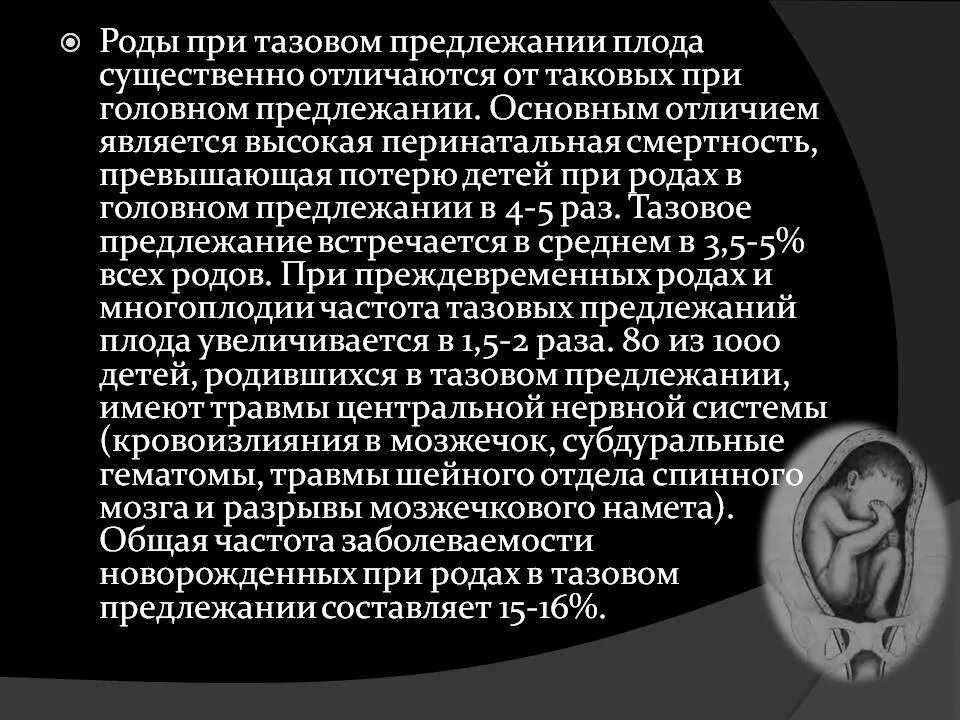 Роды при тазовом предлежании плода существенно отличаются от таковых при головном предлежании. Основным отличием является высокая перинатальная смертность, превышающая потерю детей при родах в головном предлежании в 4-5 раз. Тазовое предлежание встречается в среднем в 3,5-5% всех родов. При преждевременных родах и многоплодии частота тазовых предлежаний плода увеличивается в 1,5-2 раза. 80 из 1000 детей, родившихся в тазовом предлежании, имеют травмы центральной нервной системы (кровоизлияния в мозжечок, субдуральные гематомы, травмы шейного отдела спинного мозга и разрывы мозжечкового намета). Общая частота заболеваемости новорожденных при родах в тазовом предлежании составляет 15-16%.